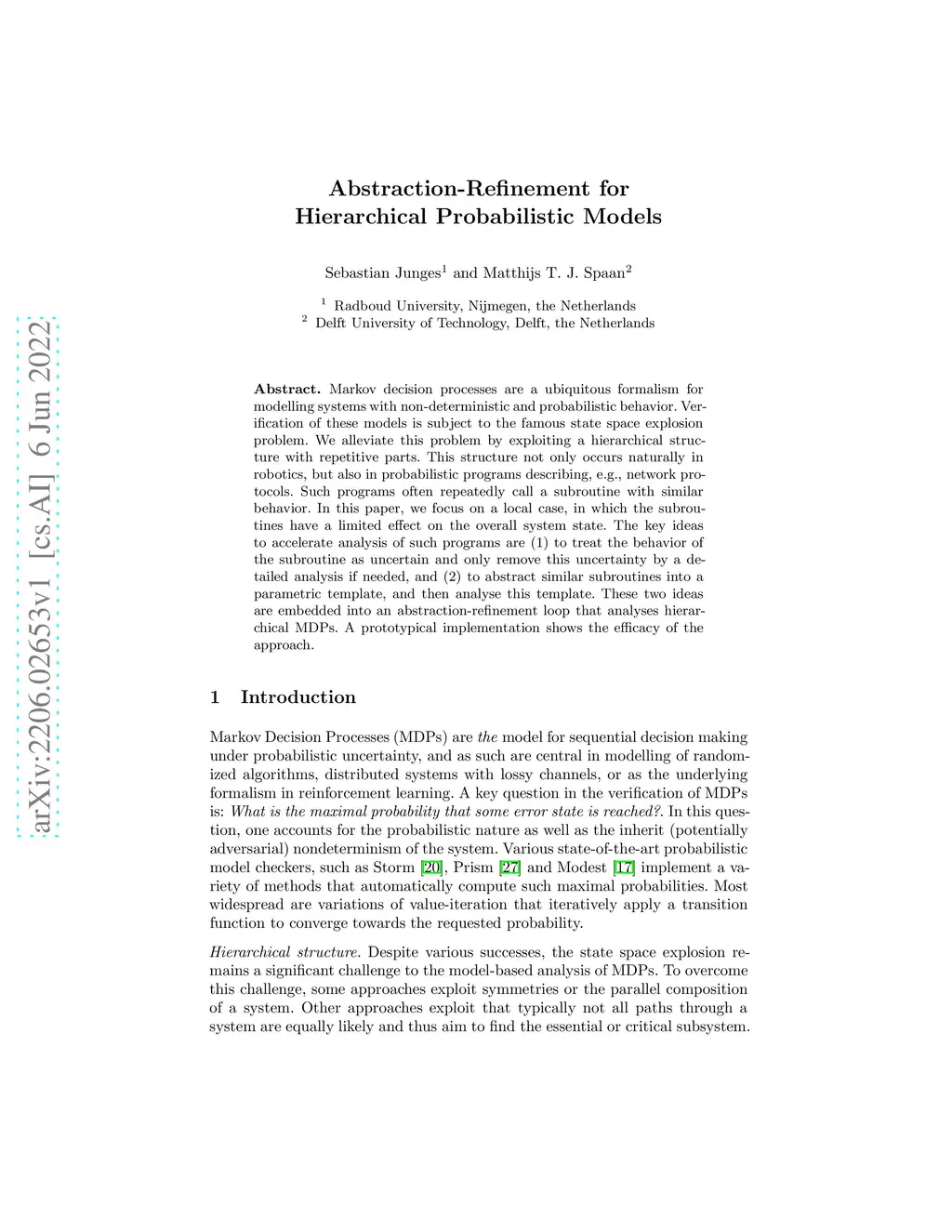 arXiv:2206.02653v1 [cs.AI] 6 Jun 2022

Abstraction-Refinement for Hierarchical Probabilistic Models

Sebastian Junges$^1$ and Matthijs T. J. Spaan$^2$

$^1$ Radboud University, Nijmegen, the Netherlands
$^2$ Delft University of Technology, Delft, the Netherlands

Abstract. Markov decision processes are a ubiquitous formalism for modelling systems with non-deterministic and probabilistic behavior. Verification of these models is subject to the famous state space explosion problem. We alleviate this problem by exploiting a hierarchical structure with repetitive parts. This structure not only occurs naturally in robotics, but also in probabilistic programs describing, e.g., network protocols. Such programs often repeatedly call a subroutine with similar behavior. In this paper, we focus on a local case, in which the subroutines have a limited effect on the overall system state. The key ideas to accelerate analysis of such programs are (1) to treat the behavior of the subroutine as uncertain and only remove this uncertainty by a detailed analysis if needed, and (2) to abstract similar subroutines into a parametric template, and then analyse this template. These two ideas are embedded into an abstraction-refinement loop that analyses hierarchical MDPs. A prototypical implementation shows the efficacy of the approach.

1 Introduction

Markov Decision Processes (MDPs) are the model for sequential decision making under probabilistic uncertainty, and as such are central in modelling of randomized algorithms, distributed systems with lossy channels, or as the underlying formalism in reinforcement learning. A key question in the verification of MDPs is: What is the maximal probability that some error state is reached?. In this question, one accounts for the probabilistic nature as well as the inherit (potentially adversarial) nondeterminism of the system. Various state-of-the-art probabilistic model checkers, such as Storm [20], Prism [27] and Modest [17] implement a variety of methods that automatically compute such maximal probabilities. Most widespread are variations of value-iteration that iteratively apply a transition function to converge towards the requested probability.

Hierarchical structure. Despite various successes, the state space explosion remains a significant challenge to the model-based analysis of MDPs. To overcome this challenge, some approaches exploit symmetries or the parallel composition of a system. Other approaches exploit that typically not all paths through a system are equally likely and thus aim to find the essential or critical subsystem.